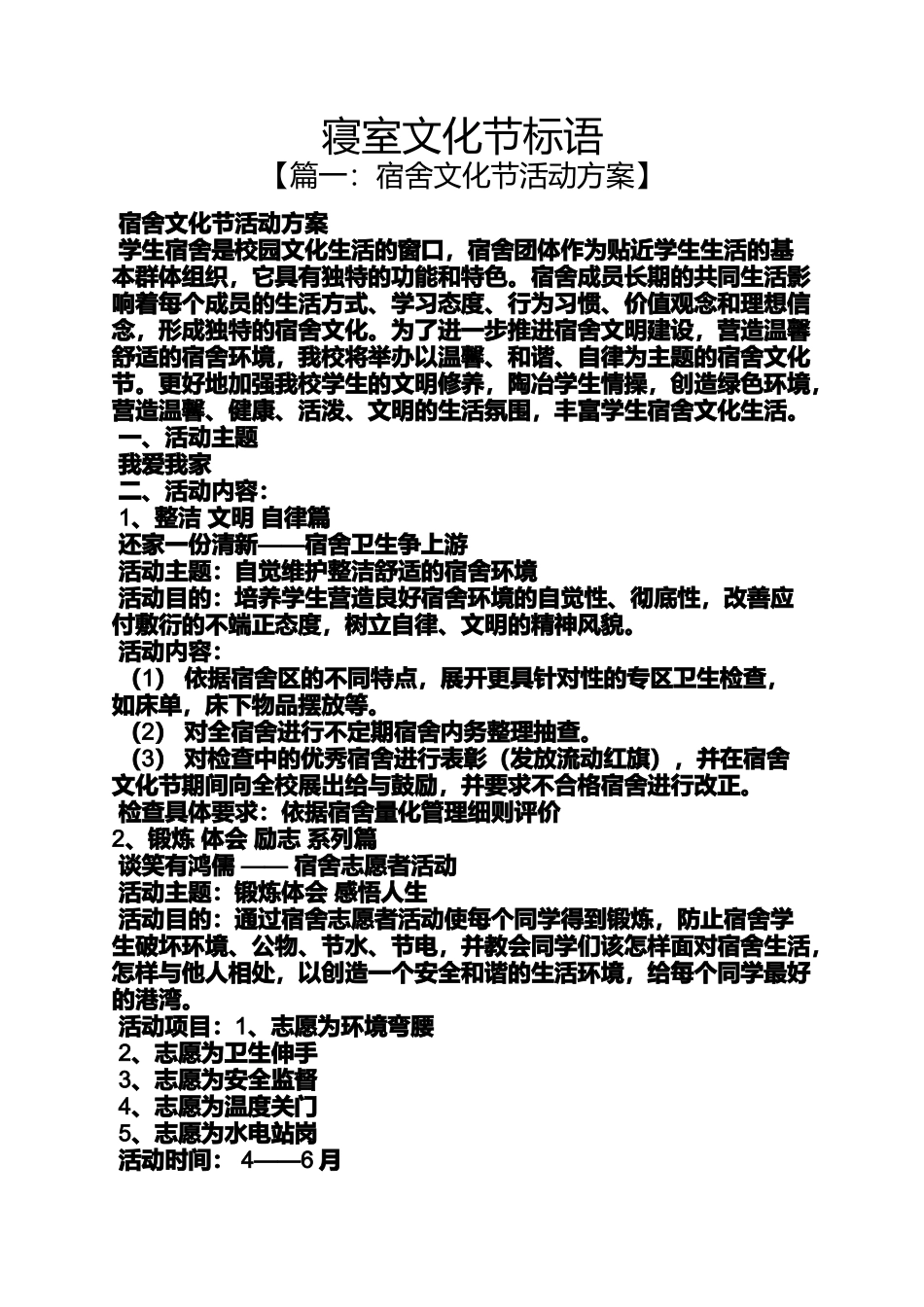 寝室文化节标语
【篇一：宿舍文化节活动方案】

宿舍文化节活动方案
学生宿舍是校园文化生活的窗口，宿舍团体作为贴近学生生活的基本群体组织，它具有独特的功能和特色。宿舍成员长期的共同生活影响着每个成员的生活方式、学习态度、行为习惯、价值观念和理想信念，形成独特的宿舍文化。为了进一步推进宿舍文明建设，营造温馨舒适的宿舍环境，我校将举办以温馨、和谐、自律为主题的宿舍文化节。更好地加强我校学生的文明修养，陶冶学生情操，创造绿色环境，营造温馨、健康、活泼、文明的生活氛围，丰富学生宿舍文化生活。
一、活动主题
我爱我家
二、活动内容：
1、整洁 文明 自律篇
还家一份清新——宿舍卫生争上游
活动主题：自觉维护整洁舒适的宿舍环境
活动目的：培养学生营造良好宿舍环境的自觉性、彻底性，改善应付敷衍的不端正态度，树立自律、文明的精神风貌。
活动内容：
（1） 依据宿舍区的不同特点，展开更具针对性的专区卫生检查，如床单，床下物品摆放等。
（2） 对全宿舍进行不定期宿舍内务整理抽查。
（3） 对检查中的优秀宿舍进行表彰（发放流动红旗），并在宿舍文化节期间向全校展出给与鼓励，并要求不合格宿舍进行改正。
检查具体要求：依据宿舍量化管理细则评价
2、锻炼 体会 励志 系列篇
谈笑有鸿儒 —— 宿舍志愿者活动
活动主题：锻炼体会 感悟人生
活动目的：通过宿舍志愿者活动使每个同学得到锻炼，防止宿舍学生破坏环境、公物、节水、节电，并教会同学们该怎样面对宿舍生活，怎样与他人相处，以创造一个安全和谐的生活环境，给每个同学最好的港湾。
活动项目：1、志愿为环境弯腰
2、志愿为卫生伸手
3、志愿为安全监督
4、志愿为温度关门
5、志愿为水电站岗
活动时间： 4——6月